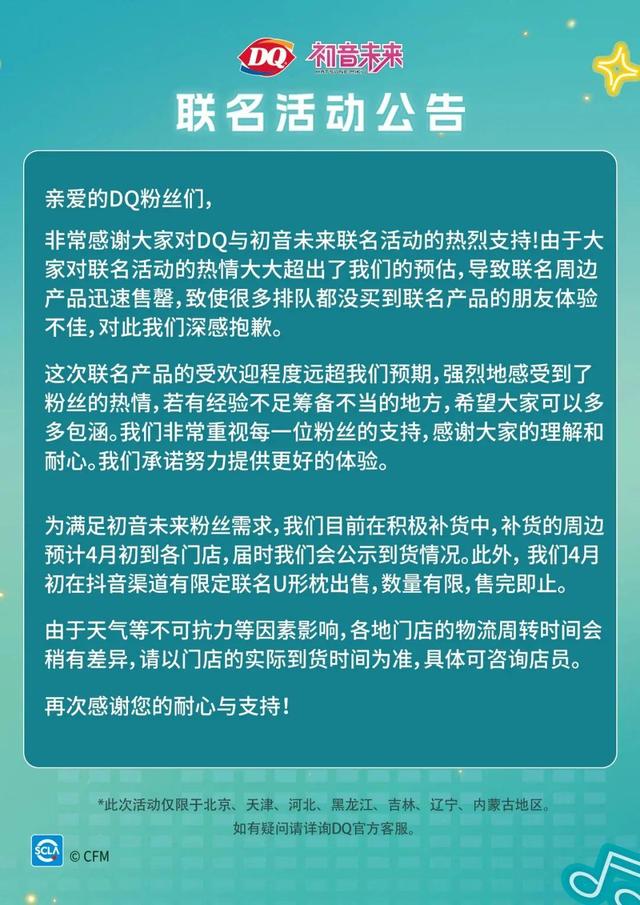 DQ 初音未来
HATSUNE MIKU

联名活动公告

亲爱的DQ粉丝们,

非常感谢大家对DQ与初音未来联名活动的热烈支持!由于大家对联名活动的热情大大超出了我们的预估,导致联名周边产品迅速售罄,致使很多排队都没买到联名产品的朋友体验不佳,对此我们深感抱歉。

这次联名产品的受欢迎程度远超我们预期,强烈地感受到了粉丝的热情,若有经验不足筹备不当的地方,希望大家可以多多包涵。我们非常重视每一位粉丝的支持,感谢大家的理解和耐心。我们承诺努力提供更好的体验。

为满足初音未来粉丝需求,我们目前在积极补货中,补货的周边预计4月初到各门店,届时我们会公示到货情况。此外,我们4月初在抖音渠道有限定联名U形枕出售,数量有限,售完即止。

由于天气等不可抗力等因素影响,各地门店的物流周转时间会稍有差异,请以门店的实际到货时间为准,具体可咨询店员。

再次感谢您的耐心与支持!

*此次活动仅限于北京、天津、河北、黑龙江、吉林、辽宁、内蒙古地区。
如有疑问请详询DQ官方客服。

SCLA © CFM